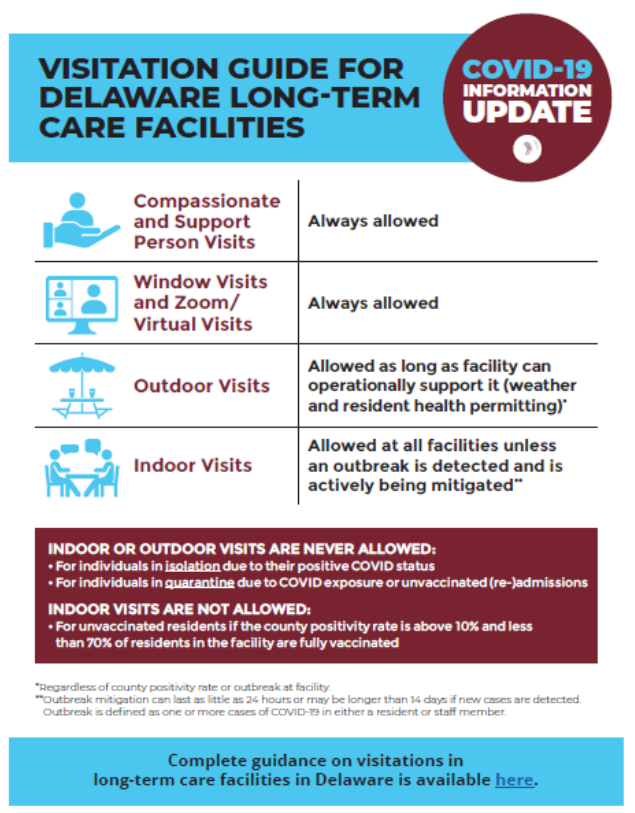 VISITATION GUIDE FOR DELAWARE LONG-TERM CARE FACILITIES

COVID-19 INFORMATION UPDATE

| Compassionate and Support Person Visits | Always allowed |
|---|---|
| Window Visits and Zoom/ Virtual Visits | Always allowed |
| Outdoor Visits | Allowed as long as facility can operationally support it (weather and resident health permitting)* |
| Indoor Visits | Allowed at all facilities unless an outbreak is detected and is actively being mitigated** |

INDOOR OR OUTDOOR VISITS ARE NEVER ALLOWED:
• For individuals in isolation due to their positive COVID status
• For individuals in quarantine due to COVID exposure or unvaccinated (re-)admissions

INDOOR VISITS ARE NOT ALLOWED:
• For unvaccinated residents if the county positivity rate is above 10% and less than 70% of residents in the facility are fully vaccinated

*Regardless of county positivity rate or outbreak at facility.
**Outbreak mitigation can last as little as 24 hours or may be longer than 14 days if new cases are detected. Outbreak is defined as one or more cases of COVID-19 in either a resident or staff member.

Complete guidance on visitations in long-term care facilities in Delaware is available here.